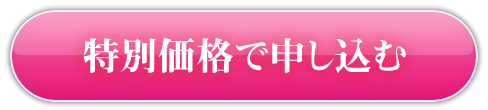 特別価格で申し込む